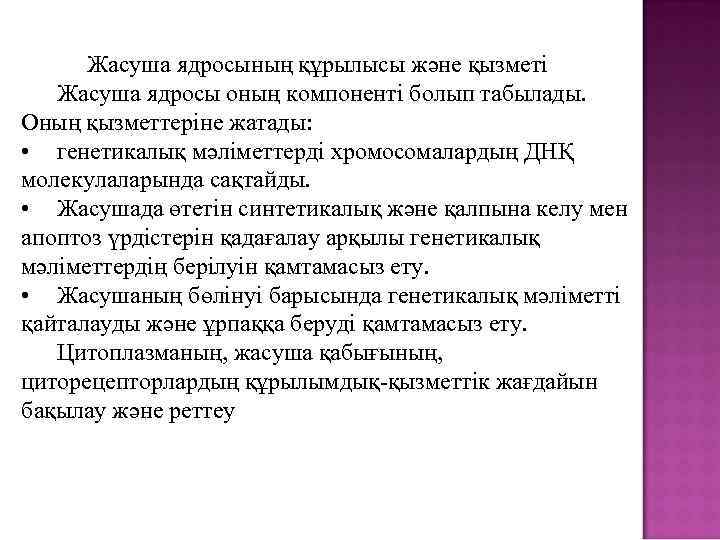 Жасуша ядросының құрылысы және қызметі

Жасуша ядросы оның компоненті болып табылады. Оның қызметтеріне жатады:

• генетикалық мәліметтерді хромосомалардың ДНҚ молекулаларында сақтайды.

• Жасушада өтетін синтетикалық және қалпына келу мен апоптоз үрдістерін қадағалау арқылы генетикалық мәліметтердің берілуін қамтамасыз ету.

• Жасушаның бөлінуі барысында генетикалық мәліметті қайталауды және ұрпаққа беруді қамтамасыз ету.

Цитоплазманың, жасуша қабығының, циторецепторлардың құрылымдық-қызметтік жағдайын бақылау және реттеу